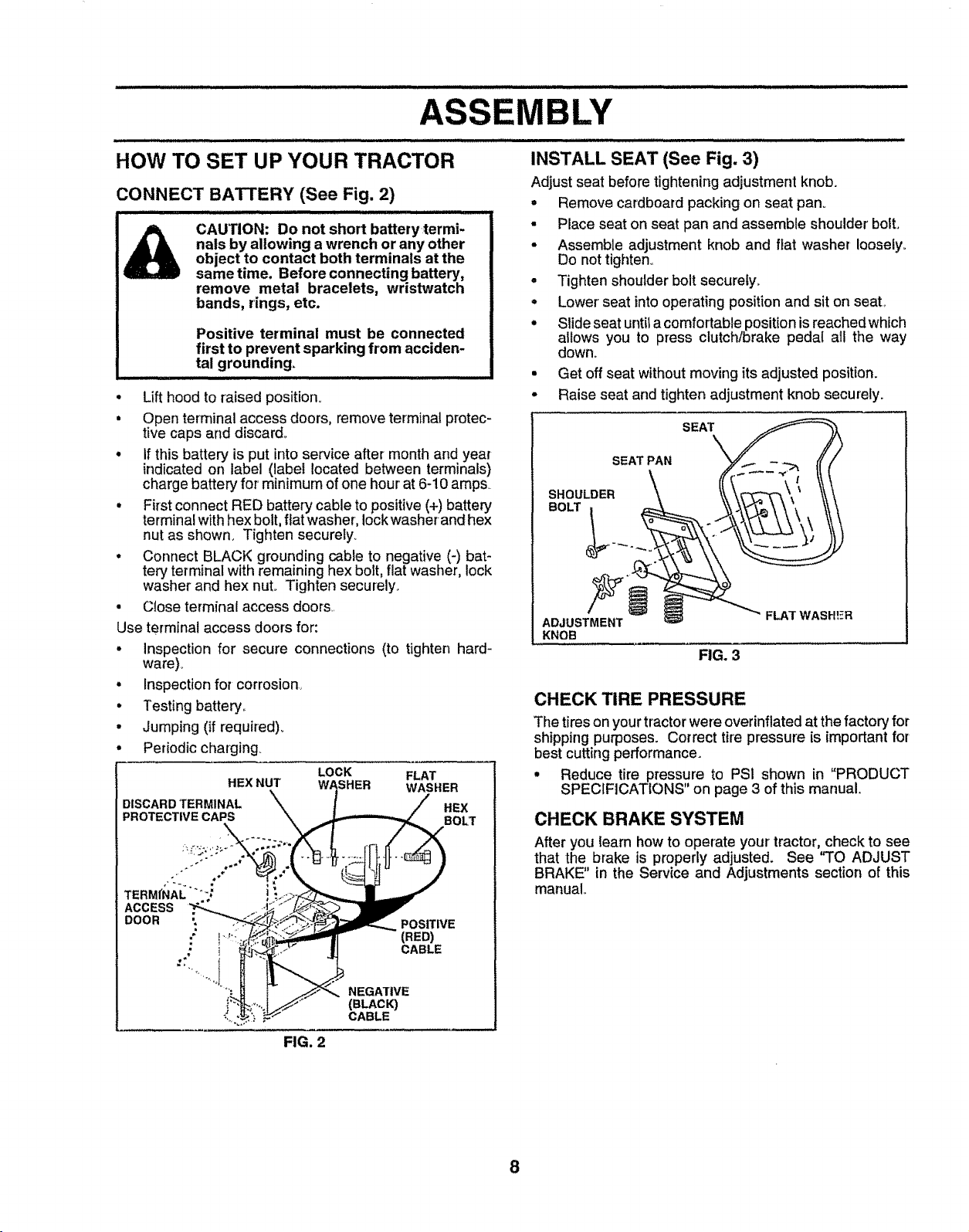 ASSEMBLY

HOW TO SET UP YOUR TRACTOR

CONNECT BATTERY (See Fig. 2)

CAUTION: Do not short battery terminals by allowing a wrench or any other object to contact both terminals at the same time. Before connecting battery, remove metal bracelets, wristwatch bands, rings, etc.

Positive terminal must be connected first to prevent sparking from accidental grounding.

• Lift hood to raised position.
• Open terminal access doors, remove terminal protective caps and discard.
• If this battery is put into service after month and year indicated on label (label located between terminals) charge battery for minimum of one hour at 6-10 amps.
• First connect RED battery cable to positive (+) battery terminal with hex bolt, flat washer, lock washer and hex nut as shown. Tighten securely.
• Connect BLACK grounding cable to negative (-) battery terminal with remaining hex bolt, flat washer, lock washer and hex nut. Tighten securely.
• Close terminal access doors.

Use terminal access doors for:
• Inspection for secure connections (to tighten hardware).
• Inspection for corrosion.
• Testing battery.
• Jumping (if required).
• Periodic charging.

HEX NUT
LOCK WASHER
FLAT WASHER
DISCARD TERMINAL PROTECTIVE CAPS
HEX BOLT
TERMINAL ACCESS DOOR
POSITIVE (RED) CABLE
NEGATIVE (BLACK) CABLE

FIG. 2

INSTALL SEAT (See Fig. 3)

Adjust seat before tightening adjustment knob.
• Remove cardboard packing on seat pan.
• Place seat on seat pan and assemble shoulder bolt.
• Assemble adjustment knob and flat washer loosely. Do not tighten.
• Tighten shoulder bolt securely.
• Lower seat into operating position and sit on seat.
• Slide seat until a comfortable position is reached which allows you to press clutch/brake pedal all the way down.
• Get off seat without moving its adjusted position.
• Raise seat and tighten adjustment knob securely.

SEAT
SEAT PAN
SHOULDER BOLT
ADJUSTMENT KNOB
FLAT WASHER

FIG. 3

CHECK TIRE PRESSURE

The tires on your tractor were overinflated at the factory for shipping purposes. Correct tire pressure is important for best cutting performance.
• Reduce tire pressure to PSI shown in "PRODUCT SPECIFICATIONS" on page 3 of this manual.

CHECK BRAKE SYSTEM

After you learn how to operate your tractor, check to see that the brake is properly adjusted. See "TO ADJUST BRAKE" in the Service and Adjustments section of this manual.

8